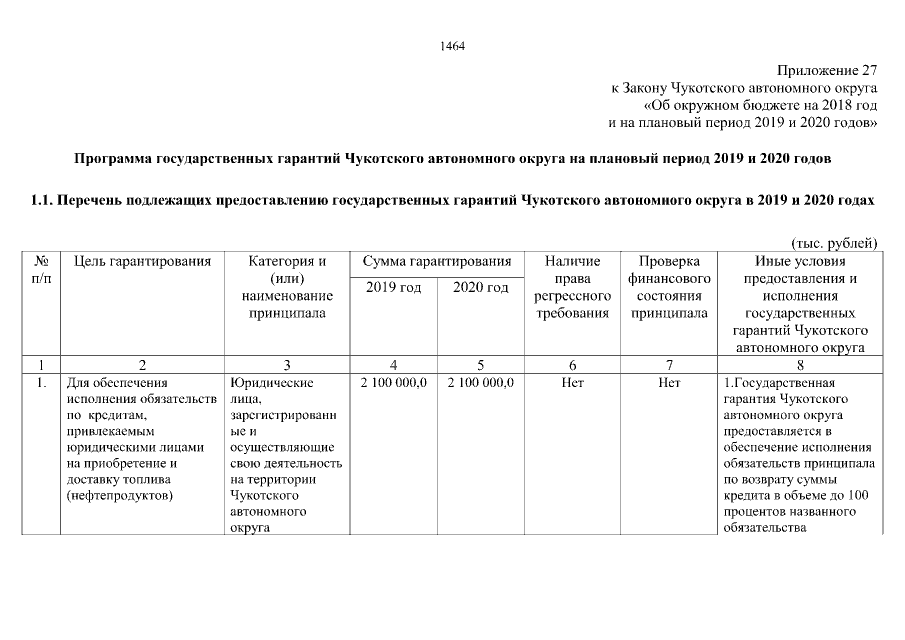 1464

Приложение 27
к Закону Чукотского автономного округа
«Об окружном бюджете на 2018 год
и на плановый период 2019 и 2020 годов»

Программа государственных гарантий Чукотского автономного округа на плановый период 2019 и 2020 годов

1.1. Перечень подлежащих предоставлению государственных гарантий Чукотского автономного округа в 2019 и 2020 годах

(тыс. рублей)

| № п/п | Цель гарантирования | Категория и (или) наименование принципала | Сумма гарантирования 2019 год | Сумма гарантирования 2020 год | Наличие права регрессного требования | Проверка финансового состояния принципала | Иные условия предоставления и исполнения государственных гарантий Чукотского автономного округа |
|---|---|---|---|---|---|---|---|
| 1 | 2 | 3 | 4 | 5 | 6 | 7 | 8 |
| 1. | Для обеспечения исполнения обязательств по кредитам, привлекаемым юридическими лицами на приобретение и доставку топлива (нефтепродуктов) | Юридические лица, зарегистрированные и осуществляющие свою деятельность на территории Чукотского автономного округа | 2 100 000,0 | 2 100 000,0 | Нет | Нет | 1.Государственная гарантия Чукотского автономного округа предоставляется в обеспечение исполнения обязательств принципала по возврату суммы кредита в объеме до 100 процентов названного обязательства |